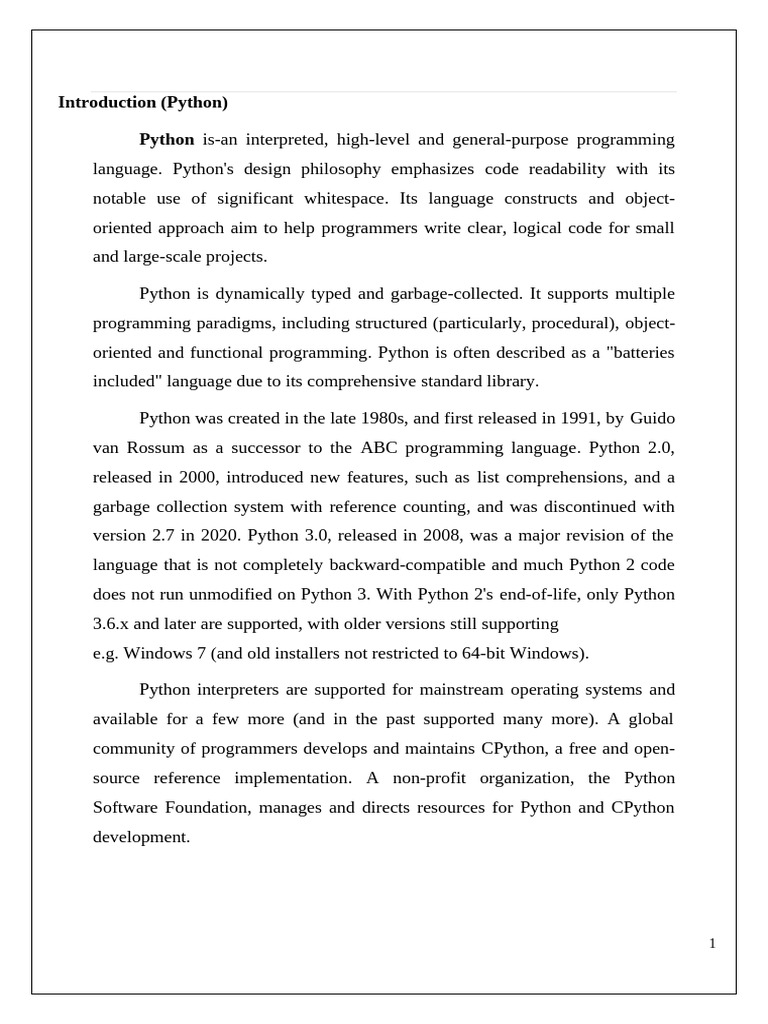 Introduction (Python)

Python is-an interpreted, high-level and general-purpose programming language. Python's design philosophy emphasizes code readability with its notable use of significant whitespace. Its language constructs and object-oriented approach aim to help programmers write clear, logical code for small and large-scale projects.

Python is dynamically typed and garbage-collected. It supports multiple programming paradigms, including structured (particularly, procedural), object-oriented and functional programming. Python is often described as a "batteries included" language due to its comprehensive standard library.

Python was created in the late 1980s, and first released in 1991, by Guido van Rossum as a successor to the ABC programming language. Python 2.0, released in 2000, introduced new features, such as list comprehensions, and a garbage collection system with reference counting, and was discontinued with version 2.7 in 2020. Python 3.0, released in 2008, was a major revision of the language that is not completely backward-compatible and much Python 2 code does not run unmodified on Python 3. With Python 2's end-of-life, only Python 3.6.x and later are supported, with older versions still supporting
e.g. Windows 7 (and old installers not restricted to 64-bit Windows).

Python interpreters are supported for mainstream operating systems and available for a few more (and in the past supported many more). A global community of programmers develops and maintains CPython, a free and open-source reference implementation. A non-profit organization, the Python Software Foundation, manages and directs resources for Python and CPython development.

1